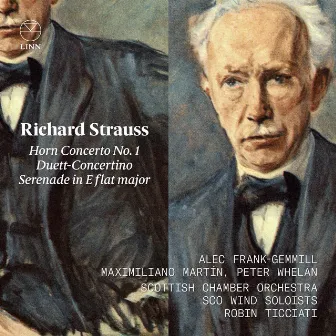 LINN

Richard Strauss

Horn Concerto No. 1
Duett-Concertino
Serenade in E flat major

ALEC FRANK-GEMMILL
MAXIMILIANO MARTÍN, PETER WHELAN
SCOTTISH CHAMBER ORCHESTRA
SCO WIND SOLOISTS
ROBIN TICCIATI